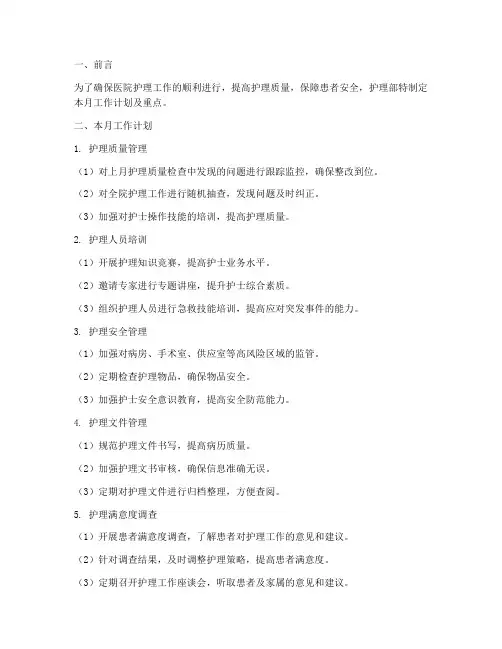 一、前言

为了确保医院护理工作的顺利进行，提高护理质量，保障患者安全，护理部特制定本月工作计划及重点。

二、本月工作计划

1. 护理质量管理

（1）对上月护理质量检查中发现的问题进行跟踪监控，确保整改到位。

（2）对全院护理工作进行随机抽查，发现问题及时纠正。

（3）加强对护士操作技能的培训，提高护理质量。

2. 护理人员培训

（1）开展护理知识竞赛，提高护士业务水平。

（2）邀请专家进行专题讲座，提升护士综合素质。

（3）组织护理人员进行急救技能培训，提高应对突发事件的能力。

3. 护理安全管理

（1）加强对病房、手术室、供应室等高风险区域的监管。

（2）定期检查护理物品，确保物品安全。

（3）加强护士安全意识教育，提高安全防范能力。

4. 护理文件管理

（1）规范护理文件书写，提高病历质量。

（2）加强护理文书审核，确保信息准确无误。

（3）定期对护理文件进行归档整理，方便查阅。

5. 护理满意度调查

（1）开展患者满意度调查，了解患者对护理工作的意见和建议。

（2）针对调查结果，及时调整护理策略，提高患者满意度。

（3）定期召开护理工作座谈会，听取患者及家属的意见和建议。